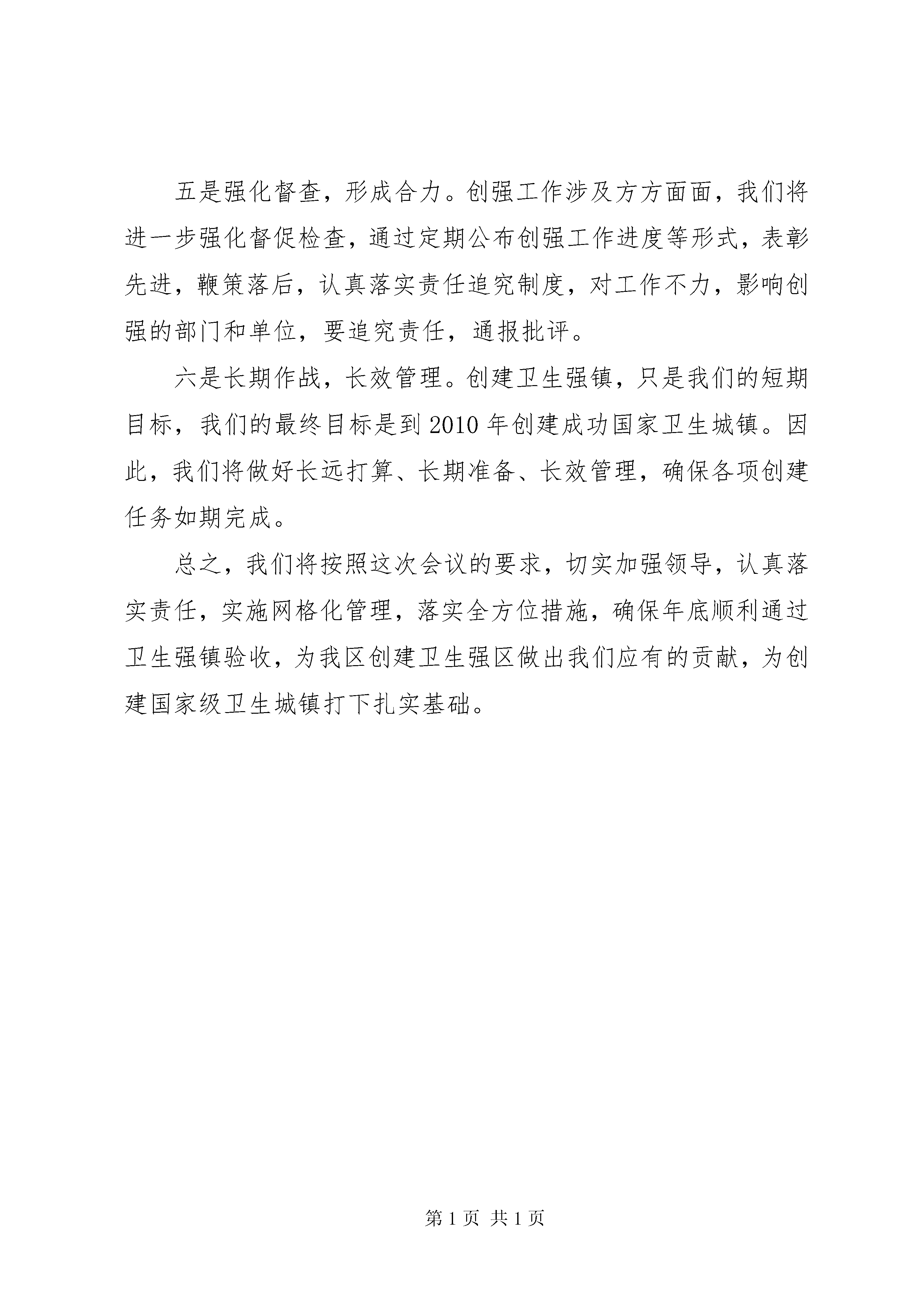 五是强化督查，形成合力。创强工作涉及方方面面，我们将进一步强化督促检查，通过定期公布创强工作进度等形式，表彰先进，鞭策落后，认真落实责任追究制度，对工作不力，影响创强的部门和单位，要追究责任，通报批评。

六是长期作战，长效管理。创建卫生强镇，只是我们的短期目标，我们的最终目标是到2010年创建成功国家卫生城镇。因此，我们将做好长远打算、长期准备、长效管理，确保各项创建任务如期完成。

总之，我们将按照这次会议的要求，切实加强领导，认真落实责任，实施网格化管理，落实全方位措施，确保年底顺利通过卫生强镇验收，为我区创建卫生强区做出我们应有的贡献，为创建国家级卫生城镇打下扎实基础。

第1页 共1页